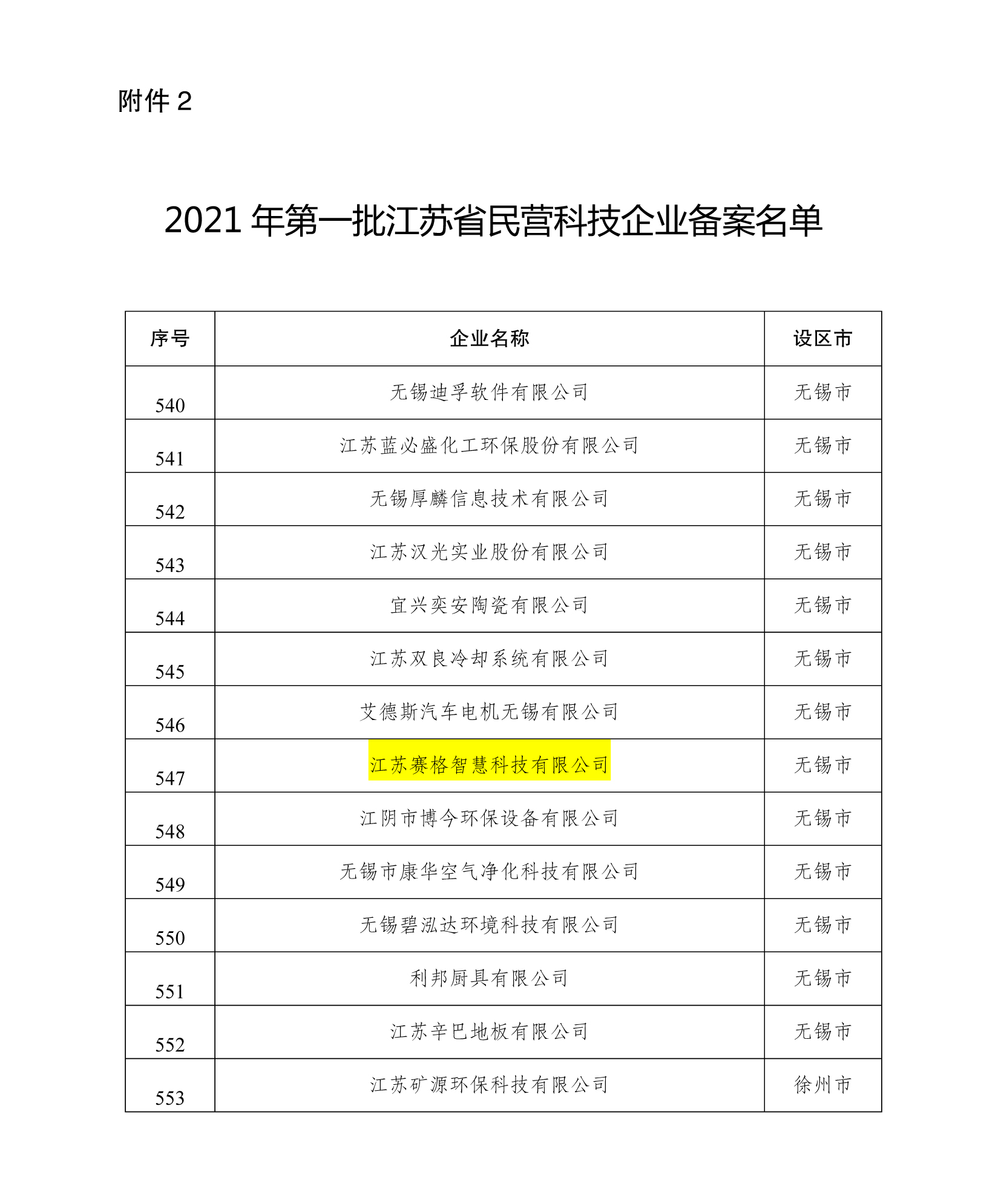 附件 2

2021 年第一批江苏省民营科技企业备案名单

| 序号 | 企业名称 | 设区市 |
|---|---|---|
| 540 | 无锡迪孚软件有限公司 | 无锡市 |
| 541 | 江苏蓝必盛化工环保股份有限公司 | 无锡市 |
| 542 | 无锡厚麟信息技术有限公司 | 无锡市 |
| 543 | 江苏汉光实业股份有限公司 | 无锡市 |
| 544 | 宜兴奕安陶瓷有限公司 | 无锡市 |
| 545 | 江苏双良冷却系统有限公司 | 无锡市 |
| 546 | 艾德斯汽车电机无锡有限公司 | 无锡市 |
| 547 | 江苏赛格智慧科技有限公司 | 无锡市 |
| 548 | 江阴市博今环保设备有限公司 | 无锡市 |
| 549 | 无锡市康华空气净化科技有限公司 | 无锡市 |
| 550 | 无锡碧泓达环境科技有限公司 | 无锡市 |
| 551 | 利邦厨具有限公司 | 无锡市 |
| 552 | 江苏辛巴地板有限公司 | 无锡市 |
| 553 | 江苏矿源环保科技有限公司 | 徐州市 |